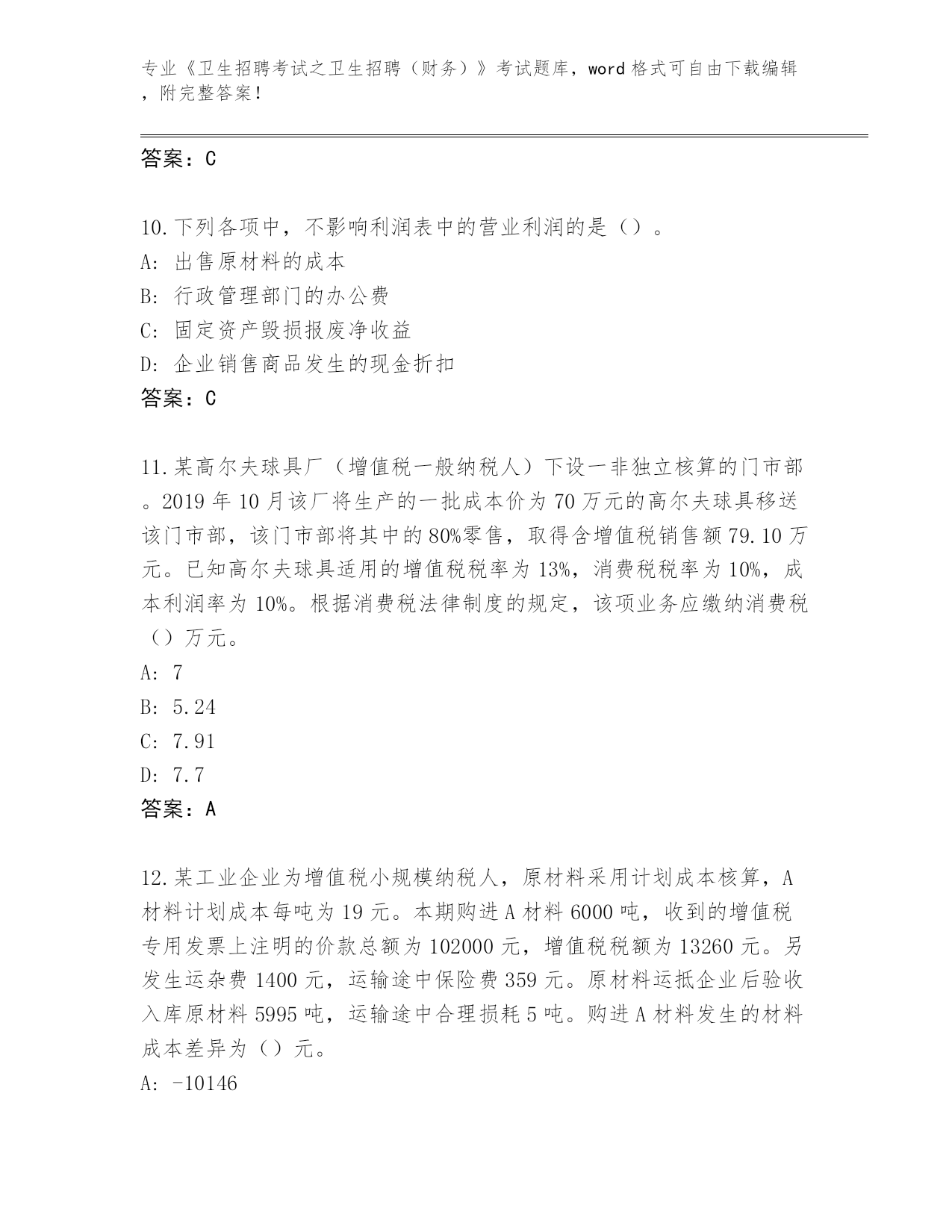 专业《卫生招聘考试之卫生招聘（财务）》考试题库，word 格式可自由下载编辑，附完整答案！

答案：C

10.下列各项中，不影响利润表中的营业利润的是（）。
A: 出售原材料的成本
B: 行政管理部门的办公费
C: 固定资产毁损报废净收益
D: 企业销售商品发生的现金折扣
答案：C

11.某高尔夫球具厂（增值税一般纳税人）下设一非独立核算的门市部。2019 年 10 月该厂将生产的一批成本价为 70 万元的高尔夫球具移送该门市部，该门市部将其中的 80%零售，取得含增值税销售额 79.10 万元。已知高尔夫球具适用的增值税税率为 13%，消费税税率为 10%，成本利润率为 10%。根据消费税法律制度的规定，该项业务应缴纳消费税（）万元。
A: 7
B: 5.24
C: 7.91
D: 7.7
答案：A

12.某工业企业为增值税小规模纳税人，原材料采用计划成本核算，A 材料计划成本每吨为 19 元。本期购进 A 材料 6000 吨，收到的增值税专用发票上注明的价款总额为 102000 元，增值税税额为 13260 元。另发生运杂费 1400 元，运输途中保险费 359 元。原材料运抵企业后验收入库原材料 5995 吨，运输途中合理损耗 5 吨。购进 A 材料发生的材料成本差异为（）元。
A: -10146